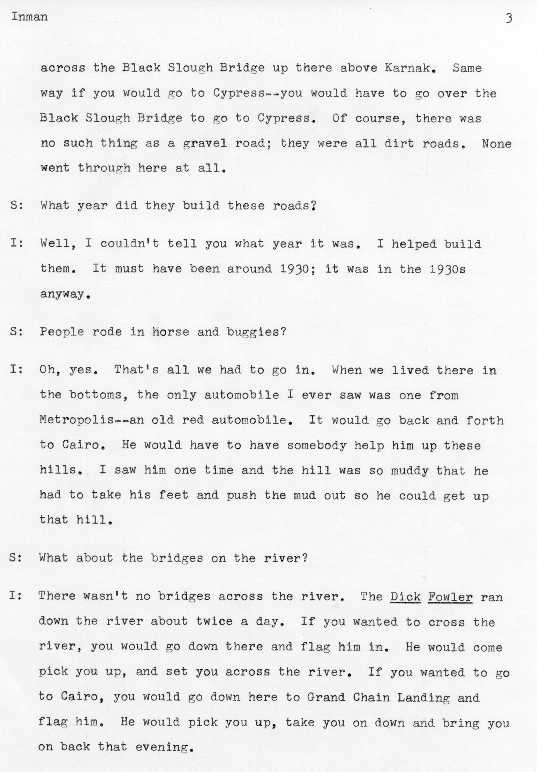 Inman 3

across the Black Slough Bridge up there above Karnak. Same way if you would go to Cypress--you would have to go over the Black Slough Bridge to go to Cypress. Of course, there was no such thing as a gravel road; they were all dirt roads. None went through here at all.

S: What year did they build these roads?

I: Well, I couldn't tell you what year it was. I helped build them. It must have been around 1930; it was in the 1930s anyway.

S: People rode in horse and buggies?

I: Oh, yes. That's all we had to go in. When we lived there in the bottoms, the only automobile I ever saw was one from Metropolis--an old red automobile. It would go back and forth to Cairo. He would have to have somebody help him up these hills. I saw him one time and the hill was so muddy that he had to take his feet and push the mud out so he could get up that hill.

S: What about the bridges on the river?

I: There wasn't no bridges across the river. The Dick Fowler ran down the river about twice a day. If you wanted to cross the river, you would go down there and flag him in. He would come pick you up, and set you across the river. If you wanted to go to Cairo, you would go down here to Grand Chain Landing and flag him. He would pick you up, take you on down and bring you on back that evening.